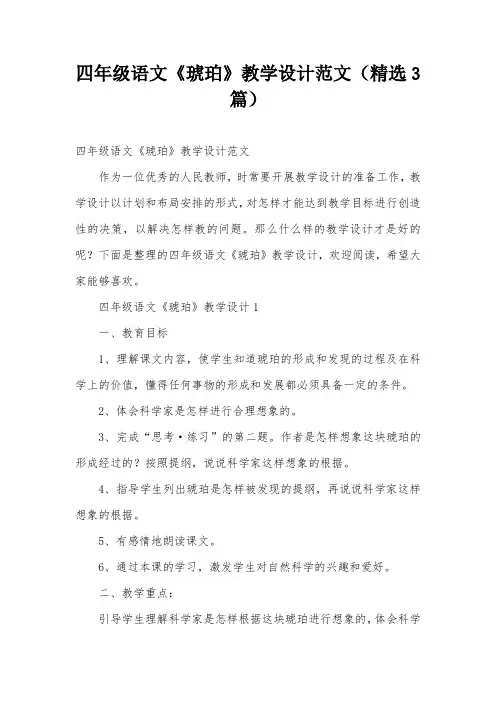 四年级语文《琥珀》教学设计范文（精选3篇）

四年级语文《琥珀》教学设计范文

作为一位优秀的人民教师，时常要开展教学设计的准备工作，教学设计以计划和布局安排的形式，对怎样才能达到教学目标进行创造性的决策，以解决怎样教的问题。那么什么样的教学设计才是好的呢？下面是整理的四年级语文《琥珀》教学设计，欢迎阅读，希望大家能够喜欢。

四年级语文《琥珀》教学设计1

一、教育目标

1、理解课文内容，使学生知道琥珀的形成和发现的过程及在科学上的价值，懂得任何事物的形成和发展都必须具备一定的条件。

2、体会科学家是怎样进行合理想象的。

3、完成“思考·练习”的第二题。作者是怎样想象这块琥珀的形成经过的？按照提纲，说说科学家这样想象的根据。

4、指导学生列出琥珀是怎样被发现的提纲，再说说科学家这样想象的根据。

5、有感情地朗读课文。

6、通过本课的学习，激发学生对自然科学的兴趣和爱好。

二、教学重点：

引导学生理解科学家是怎样根据这块琥珀进行想象的，体会科学